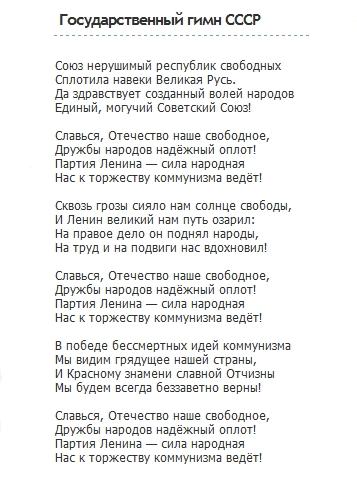 Государственный гимн СССР

Союз нерушимый республик свободных
Сплотила навеки Великая Русь.
Да здравствует созданный волей народов
Единый, могучий Советский Союз!

Славься, Отечество наше свободное,
Дружбы народов надёжный оплот!
Партия Ленина — сила народная
Нас к торжеству коммунизма ведёт!

Сквозь грозы сияло нам солнце свободы,
И Ленин великий нам путь озарил:
На правое дело он поднял народы,
На труд и на подвиги нас вдохновил!

Славься, Отечество наше свободное,
Дружбы народов надёжный оплот!
Партия Ленина — сила народная
Нас к торжеству коммунизма ведёт!

В победе бессмертных идей коммунизма
Мы видим грядущее нашей страны,
И Красному знамени славной Отчизны
Мы будем всегда беззаветно верны!

Славься, Отечество наше свободное,
Дружбы народов надёжный оплот!
Партия Ленина — сила народная
Нас к торжеству коммунизма ведёт!